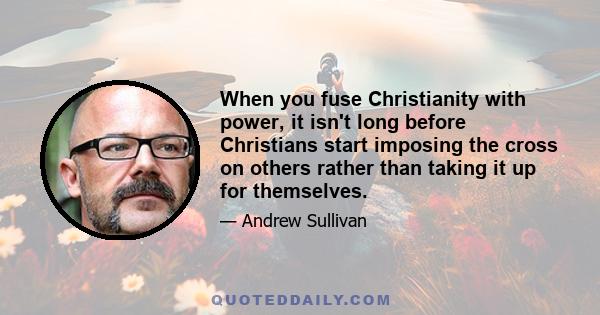 When you fuse Christianity with power, it isn't long before Christians start imposing the cross on others rather than taking it up for themselves.

— Andrew Sullivan

QUOTEDDAILY.COM